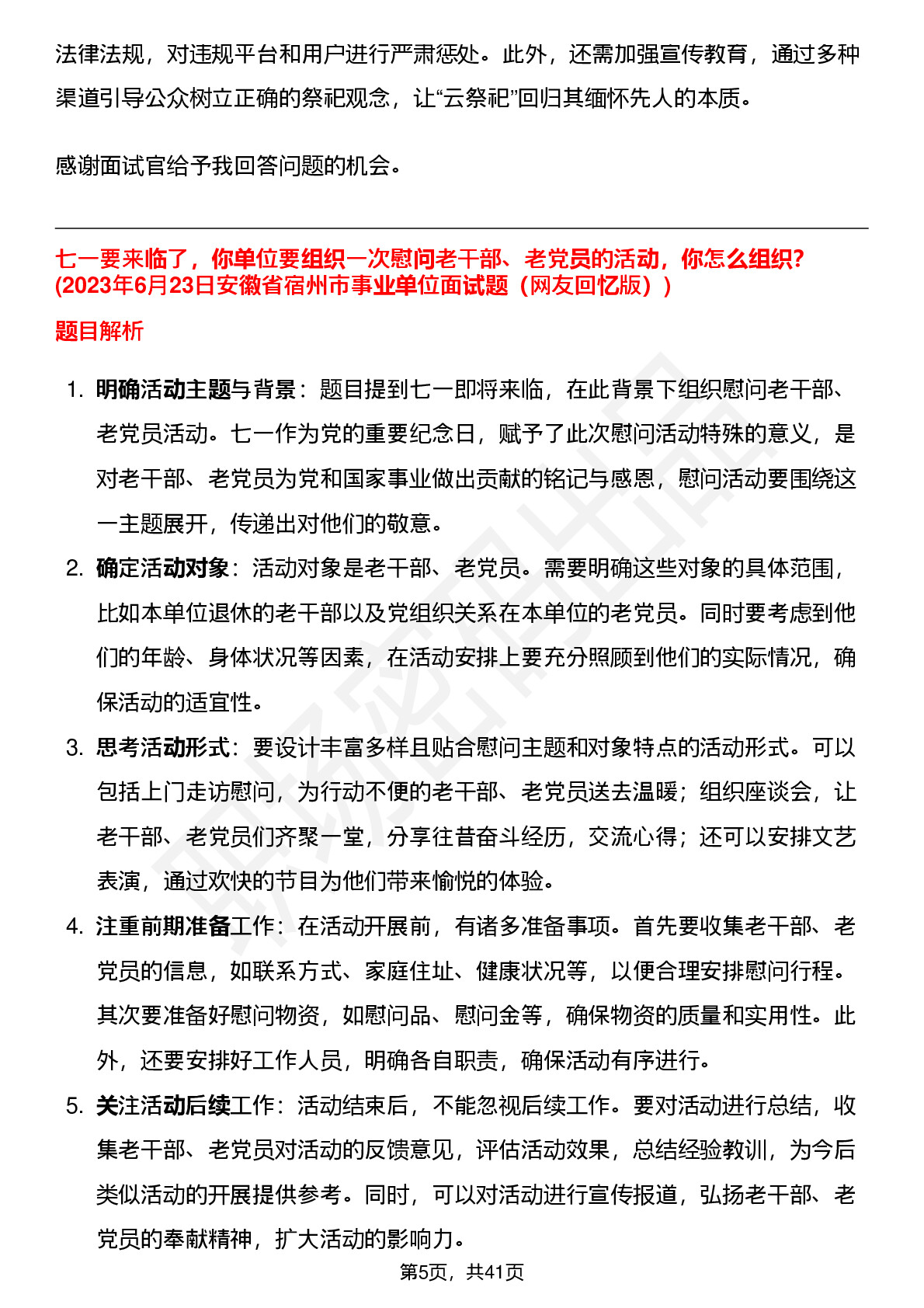 法律法规，对违规平台和用户进行严肃惩处。此外，还需加强宣传教育，通过多种渠道引导公众树立正确的祭祀观念，让“云祭祀”回归其缅怀先人的本质。

感谢面试官给予我回答问题的机会。

七一要来临了，你单位要组织一次慰问老干部、老党员的活动，你怎么组织?(2023年6月23日安徽省宿州市事业单位面试题（网友回忆版））

题目解析

1. 明确活动主题与背景：题目提到七一即将来临，在此背景下组织慰问老干部、老党员活动。七一作为党的重要纪念日，赋予了此次慰问活动特殊的意义，是对老干部、老党员为党和国家事业做出贡献的铭记与感恩，慰问活动要围绕这一主题展开，传递出对他们的敬意。

2. 确定活动对象：活动对象是老干部、老党员。需要明确这些对象的具体范围，比如本单位退休的老干部以及党组织关系在本单位的老党员。同时要考虑到他们的年龄、身体状况等因素，在活动安排上要充分照顾到他们的实际情况，确保活动的适宜性。

3. 思考活动形式：要设计丰富多样且贴合慰问主题和对象特点的活动形式。可以包括上门走访慰问，为行动不便的老干部、老党员送去温暖；组织座谈会，让老干部、老党员们齐聚一堂，分享往昔奋斗经历，交流心得；还可以安排文艺表演，通过欢快的节目为他们带来愉悦的体验。

4. 注重前期准备工作：在活动开展前，有诸多准备事项。首先要收集老干部、老党员的信息，如联系方式、家庭住址、健康状况等，以便合理安排慰问行程。其次要准备好慰问物资，如慰问品、慰问金等，确保物资的质量和实用性。此外，还要安排好工作人员，明确各自职责，确保活动有序进行。

5. 关注活动后续工作：活动结束后，不能忽视后续工作。要对活动进行总结，收集老干部、老党员对活动的反馈意见，评估活动效果，总结经验教训，为今后类似活动的开展提供参考。同时，可以对活动进行宣传报道，弘扬老干部、老党员的奉献精神，扩大活动的影响力。

第5页，共41页